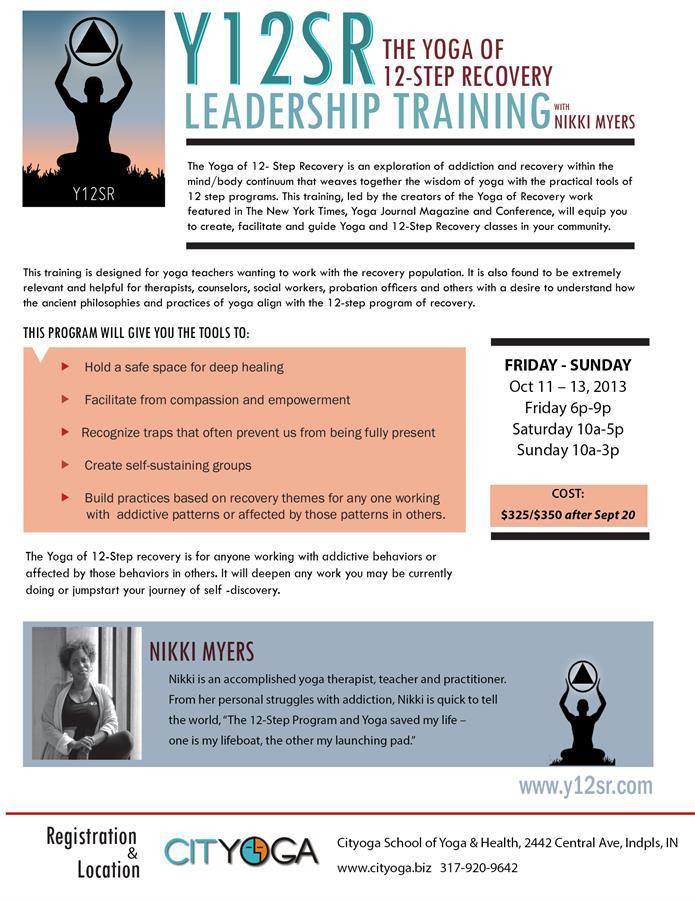 Y12SR

Y12SR THE YOGA OF 12-STEP RECOVERY

LEADERSHIP TRAINING WITH NIKKI MYERS

The Yoga of 12- Step Recovery is an exploration of addiction and recovery within the mind/body continuum that weaves together the wisdom of yoga with the practical tools of 12 step programs. This training, led by the creators of the Yoga of Recovery work featured in The New York Times, Yoga Journal Magazine and Conference, will equip you to create, facilitate and guide Yoga and 12-Step Recovery classes in your community.

This training is designed for yoga teachers wanting to work with the recovery population. It is also found to be extremely relevant and helpful for therapists, counselors, social workers, probation officers and others with a desire to understand how the ancient philosophies and practices of yoga align with the 12-step program of recovery.

THIS PROGRAM WILL GIVE YOU THE TOOLS TO:

Hold a safe space for deep healing

Facilitate from compassion and empowerment

Recognize traps that often prevent us from being fully present

Create self-sustaining groups

Build practices based on recovery themes for any one working with addictive patterns or affected by those patterns in others.

FRIDAY - SUNDAY
Oct 11 – 13, 2013
Friday 6p-9p
Saturday 10a-5p
Sunday 10a-3p

COST:
$325/$350 after Sept 20

The Yoga of 12-Step recovery is for anyone working with addictive behaviors or affected by those behaviors in others. It will deepen any work you may be currently doing or jumpstart your journey of self -discovery.

NIKKI MYERS

Nikki is an accomplished yoga therapist, teacher and practitioner. From her personal struggles with addiction, Nikki is quick to tell the world, "The 12-Step Program and Yoga saved my life – one is my lifeboat, the other my launching pad."

www.y12sr.com

Registration & Location

CITYOGA

Cityoga School of Yoga & Health, 2442 Central Ave, Indpls, IN

www.cityoga.biz 317-920-9642